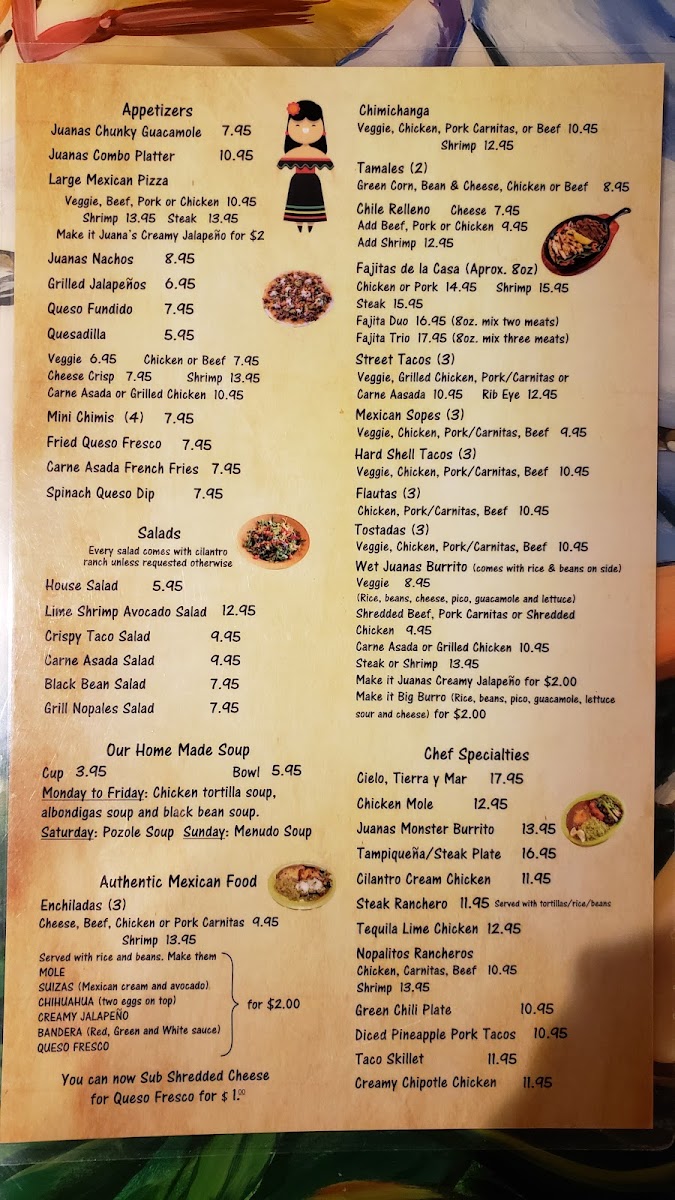 Appetizers

Juanas Chunky Guacamole 7.95

Juanas Combo Platter 10.95

Large Mexican Pizza

Veggie, Beef, Pork or Chicken 10.95
Shrimp 13.95 Steak 13.95
Make it Juana's Creamy Jalapeño for $2

Juanas Nachos 8.95

Grilled Jalapeños 6.95

Queso Fundido 7.95

Quesadilla 5.95

Veggie 6.95 Chicken or Beef 7.95
Cheese Crisp 7.95 Shrimp 13.95
Carne Asada or Grilled Chicken 10.95

Mini Chimis (4) 7.95

Fried Queso Fresco 7.95

Carne Asada French Fries 7.95

Spinach Queso Dip 7.95

Salads

Every salad comes with cilantro ranch unless requested otherwise

House Salad 5.95

Lime Shrimp Avocado Salad 12.95

Crispy Taco Salad 9.95

Carne Asada Salad 9.95

Black Bean Salad 7.95

Grill Nopales Salad 7.95

Our Home Made Soup

Cup 3.95 Bowl 5.95

Monday to Friday: Chicken tortilla soup, albondigas soup and black bean soup.

Saturday: Pozole Soup Sunday: Menudo Soup

Authentic Mexican Food

Enchiladas (3)

Cheese, Beef, Chicken or Pork Carnitas 9.95
Shrimp 13.95

Served with rice and beans. Make them
MOLE
SUIZAS (Mexican cream and avocado)
CHIHUAHUA (two eggs on top)
CREAMY JALAPEÑO
BANDERA (Red, Green and White sauce)
QUESO FRESCO
for $2.00

You can now Sub Shredded Cheese for Queso Fresco for $ 1.$^{00}$

Chimichanga

Veggie, Chicken, Pork Carnitas, or Beef 10.95
Shrimp 12.95

Tamales (2)

Green Corn, Bean & Cheese, Chicken or Beef 8.95

Chile Relleno Cheese 7.95
Add Beef, Pork or Chicken 9.95
Add Shrimp 12.95

Fajitas de la Casa (Aprox. 8oz)

Chicken or Pork 14.95 Shrimp 15.95
Steak 15.95
Fajita Duo 16.95 (8oz. mix two meats)
Fajita Trio 17.95 (8oz. mix three meats)

Street Tacos (3)

Veggie, Grilled Chicken, Pork/Carnitas or Carne Aasada 10.95 Rib Eye 12.95

Mexican Sopes (3)

Veggie, Chicken, Pork/Carnitas, Beef 9.95

Hard Shell Tacos (3)

Veggie, Chicken, Pork/Carnitas, Beef 10.95

Flautas (3)

Chicken, Pork/Carnitas, Beef 10.95

Tostadas (3)

Veggie, Chicken, Pork/Carnitas, Beef 10.95

Wet Juanas Burrito (comes with rice & beans on side)

Veggie 8.95
(Rice, beans, cheese, pico, guacamole and lettuce)
Shredded Beef, Pork Carnitas or Shredded Chicken 9.95
Carne Asada or Grilled Chicken 10.95
Steak or Shrimp 13.95
Make it Juanas Creamy Jalapeño for $2.00
Make it Big Burro (Rice, beans, pico, guacamole, lettuce sour and cheese) for $2.00

Chef Specialties

Cielo, Tierra y Mar 17.95

Chicken Mole 12.95

Juanas Monster Burrito 13.95

Tampiqueña/Steak Plate 16.95

Cilantro Cream Chicken 11.95

Steak Ranchero 11.95 Served with tortillas/rice/beans

Tequila Lime Chicken 12.95

Nopalitos Rancheros

Chicken, Carnitas, Beef 10.95
Shrimp 13.95

Green Chili Plate 10.95

Diced Pineapple Pork Tacos 10.95

Taco Skillet 11.95

Creamy Chipotle Chicken 11.95